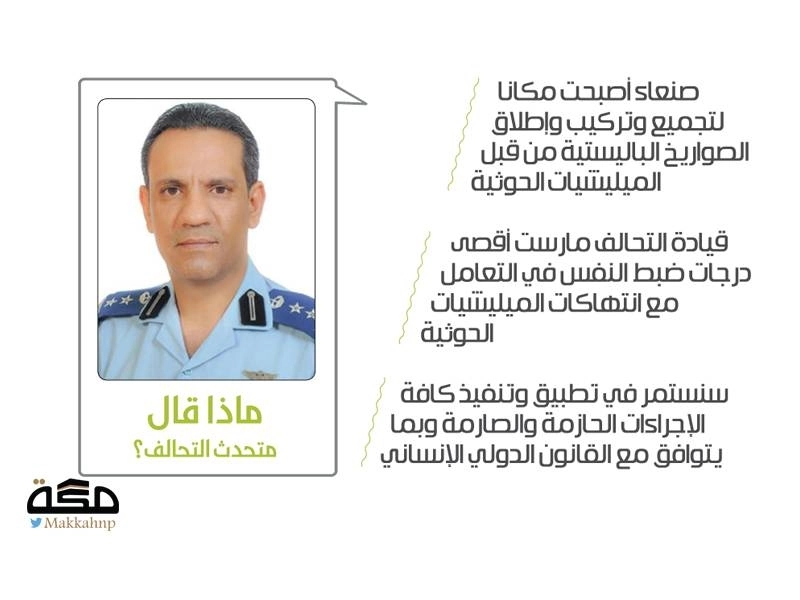 صنعاء أصبحت مكانا لتجميع وتركيب وإطلاق الصواريخ الباليستية من قبل الميليشيات الحوثية

قيادة التحالف مارست أقصى درجات ضبط النفس في التعامل مع انتهاكات الميليشيات الحوثية

سنستمر في تطبيق وتنفيذ كافة الإجراءات الحازمة والصارمة وبما يتوافق مع القانون الدولي الإنساني

ماذا قال
متحدث التحالف؟

مكة
Makkahnp